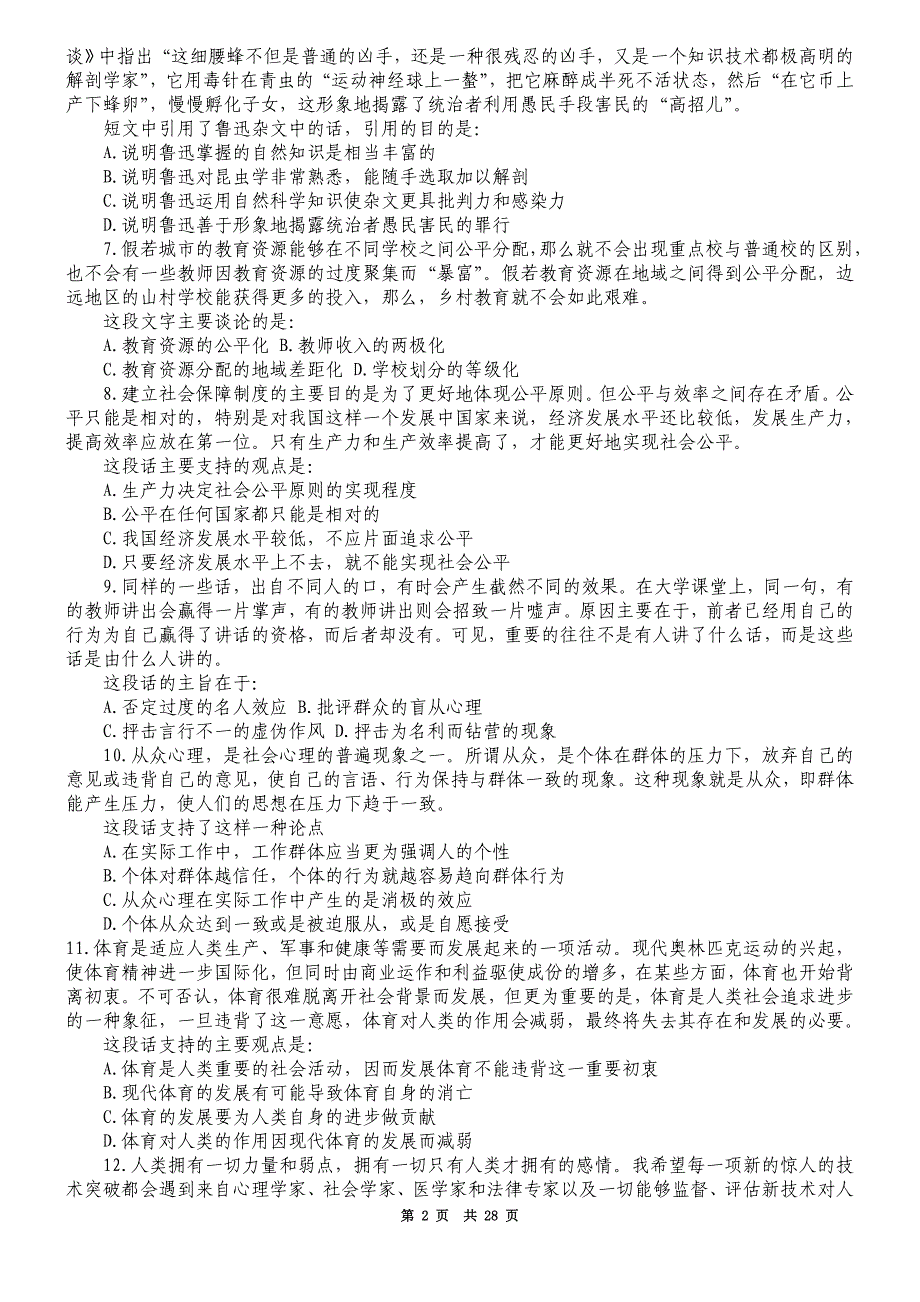 谈》中指出“这细腰蜂不但是普通的凶手，还是一种很残忍的凶手，又是一个知识技术都极高明的解剖学家”，它用毒针在青虫的“运动神经球上一螫”，把它麻醉成半死不活状态，然后“在它币上产下蜂卵”，慢慢孵化子女，这形象地揭露了统治者利用愚民手段害民的“高招儿”。

短文中引用了鲁迅杂文中的话，引用的目的是：

A.说明鲁迅掌握的自然知识是相当丰富的

B.说明鲁迅对昆虫学非常熟悉，能随手选取加以解剖

C.说明鲁迅运用自然科学知识使杂文更具批判力和感染力

D.说明鲁迅善于形象地揭露统治者愚民害民的罪行

7.假若城市的教育资源能够在不同学校之间公平分配，那么就不会出现重点校与普通校的区别，也不会有一些教师因教育资源的过度聚集而“暴富”。假若教育资源在地域之间得到公平分配，边远地区的山村学校能获得更多的投入，那么，乡村教育就不会如此艰难。

这段文字主要谈论的是：

A.教育资源的公平化 B.教师收入的两极化

C.教育资源分配的地域差距化 D.学校划分的等级化

8.建立社会保障制度的主要目的是为了更好地体现公平原则。但公平与效率之间存在矛盾。公平只能是相对的，特别是对我国这样一个发展中国家来说，经济发展水平还比较低，发展生产力，提高效率应放在第一位。只有生产力和生产效率提高了，才能更好地实现社会公平。

这段话主要支持的观点是：

A.生产力决定社会公平原则的实现程度

B.公平在任何国家都只能是相对的

C.我国经济发展水平较低，不应片面追求公平

D.只要经济发展水平上不去，就不能实现社会公平

9.同样的一些话，出自不同人的口，有时会产生截然不同的效果。在大学课堂上，同一句，有的教师讲出会赢得一片掌声，有的教师讲出则会招致一片嘘声。原因主要在于，前者已经用自己的行为为自己赢得了讲话的资格，而后者却没有。可见，重要的往往不是有人讲了什么话，而是这些话是由什么人讲的。

这段话的主旨在于：

A.否定过度的名人效应 B.批评群众的盲从心理

C.抨击言行不一的虚伪作风 D.抨击为名利而钻营的现象

10.从众心理，是社会心理的普遍现象之一。所谓从众，是个体在群体的压力下，放弃自己的意见或违背自己的意见，使自己的言语、行为保持与群体一致的现象。这种现象就是从众，即群体能产生压力，使人们的思想在压力下趋于一致。

这段话支持了这样一种论点

A.在实际工作中，工作群体应当更为强调人的个性

B.个体对群体越信任，个体的行为就越容易趋向群体行为

C.从众心理在实际工作中产生的是消极的效应

D.个体从众达到一致或是被迫服从，或是自愿接受

11.体育是适应人类生产、军事和健康等需要而发展起来的一项活动。现代奥林匹克运动的兴起，使体育精神进一步国际化，但同时由商业运作和利益驱使成份的增多，在某些方面，体育也开始背离初衷。不可否认，体育很难脱离开社会背景而发展，但更为重要的是，体育是人类社会追求进步的一种象征，一旦违背了这一意愿，体育对人类的作用会减弱，最终将失去其存在和发展的必要。

这段话支持的主要观点是：

A.体育是人类重要的社会活动，因而发展体育不能违背这一重要初衷

B.现代体育的发展有可能导致体育自身的消亡

C.体育的发展要为人类自身的进步做贡献

D.体育对人类的作用因现代体育的发展而减弱

12.人类拥有一切力量和弱点，拥有一切只有人类才拥有的感情。我希望每一项新的惊人的技术突破都会遇到来自心理学家、社会学家、医学家和法律专家以及一切能够监督、评估新技术对人

第 2 页 共 28 页